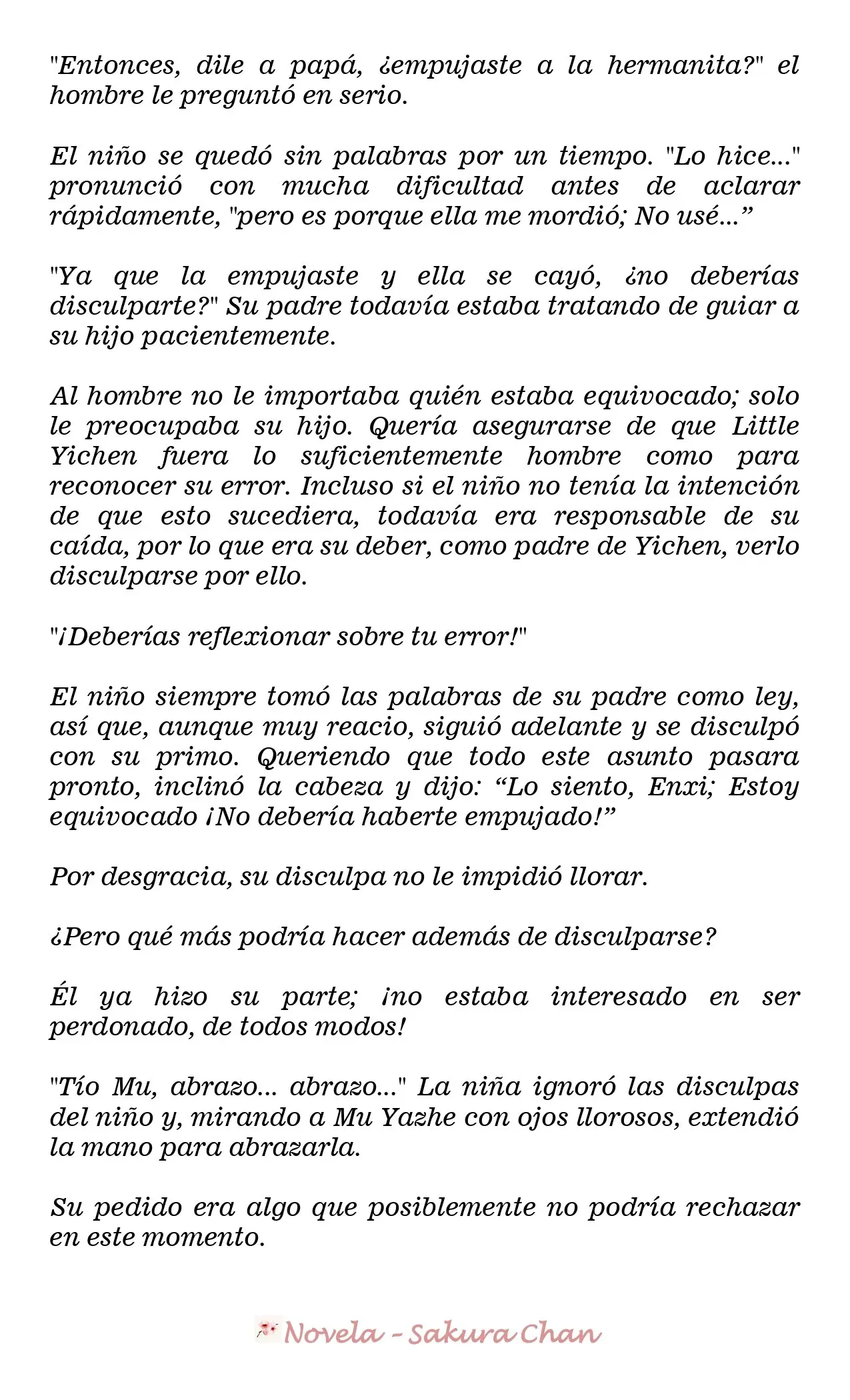 "Entonces, dile a papá, ¿empujaste a la hermanita?" el hombre le preguntó en serio.

El niño se quedó sin palabras por un tiempo. "Lo hice..." pronunció con mucha dificultad antes de aclarar rápidamente, "pero es porque ella me mordió; No usé..."

"Ya que la empujaste y ella se cayó, ¿no deberías disculparte?" Su padre todavía estaba tratando de guiar a su hijo pacientemente.

Al hombre no le importaba quién estaba equivocado; solo le preocupaba su hijo. Quería asegurarse de que Little Yichen fuera lo suficientemente hombre como para reconocer su error. Incluso si el niño no tenía la intención de que esto sucediera, todavía era responsable de su caída, por lo que era su deber, como padre de Yichen, verlo disculparse por ello.

"¡Deberías reflexionar sobre tu error!"

El niño siempre tomó las palabras de su padre como ley, así que, aunque muy reacio, siguió adelante y se disculpó con su primo. Queriendo que todo este asunto pasara pronto, inclinó la cabeza y dijo: "Lo siento, Enxi; Estoy equivocado ¡No debería haberte empujado!"

Por desgracia, su disculpa no le impidió llorar.

¿Pero qué más podría hacer además de disculparse?

Él ya hizo su parte; ¡no estaba interesado en ser perdonado, de todos modos!

"Tío Mu, abrazo... abrazo..." La niña ignoró las disculpas del niño y, mirando a Mu Yazhe con ojos llorosos, extendió la mano para abrazarla.

Su pedido era algo que posiblemente no podría rechazar en este momento.

Novela - Sakura Chan